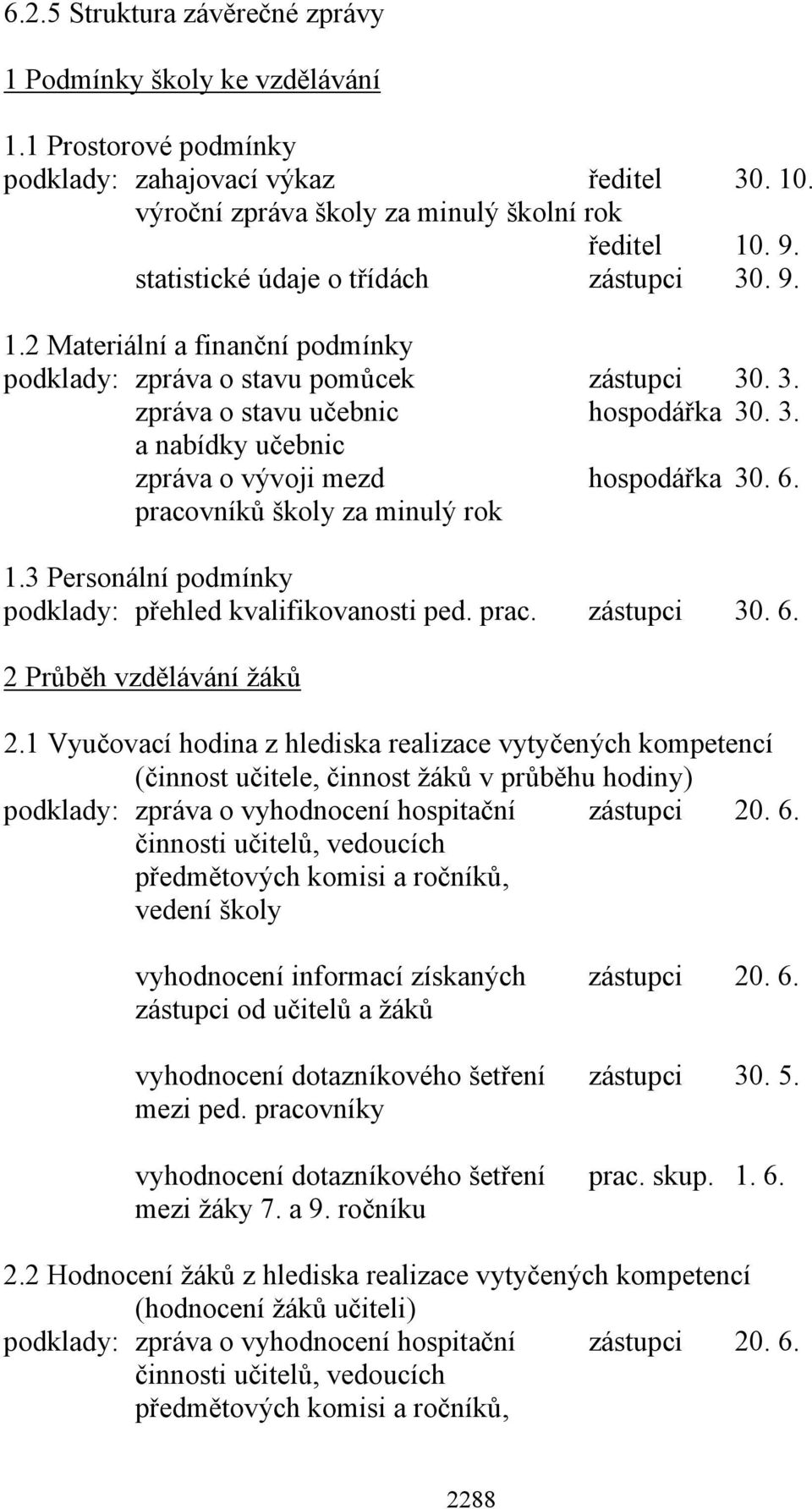 6.2.5 Struktura závěrečné zprávy

1 Podmínky školy ke vzdělávání

1.1 Prostorové podmínky
podklady: zahajovací výkaz ředitel 30. 10.
výroční zpráva školy za minulý školní rok
ředitel 10. 9.
statistické údaje o třídách zástupci 30. 9.

1.2 Materiální a finanční podmínky
podklady: zpráva o stavu pomůcek zástupci 30. 3.
zpráva o stavu učebnic hospodářka 30. 3.
a nabídky učebnic
zpráva o vývoji mezd hospodářka 30. 6.
pracovníků školy za minulý rok

1.3 Personální podmínky
podklady: přehled kvalifikovanosti ped. prac. zástupci 30. 6.

2 Průběh vzdělávání žáků

2.1 Vyučovací hodina z hlediska realizace vytyčených kompetencí (činnost učitele, činnost žáků v průběhu hodiny)
podklady: zpráva o vyhodnocení hospitační zástupci 20. 6.
činnosti učitelů, vedoucích
předmětových komisi a ročníků,
vedení školy

vyhodnocení informací získaných zástupci 20. 6.
zástupci od učitelů a žáků

vyhodnocení dotazníkového šetření zástupci 30. 5.
mezi ped. pracovníky

vyhodnocení dotazníkového šetření prac. skup. 1. 6.
mezi žáky 7. a 9. ročníku

2.2 Hodnocení žáků z hlediska realizace vytyčených kompetencí (hodnocení žáků učiteli)
podklady: zpráva o vyhodnocení hospitační zástupci 20. 6.
činnosti učitelů, vedoucích
předmětových komisi a ročníků,

2288